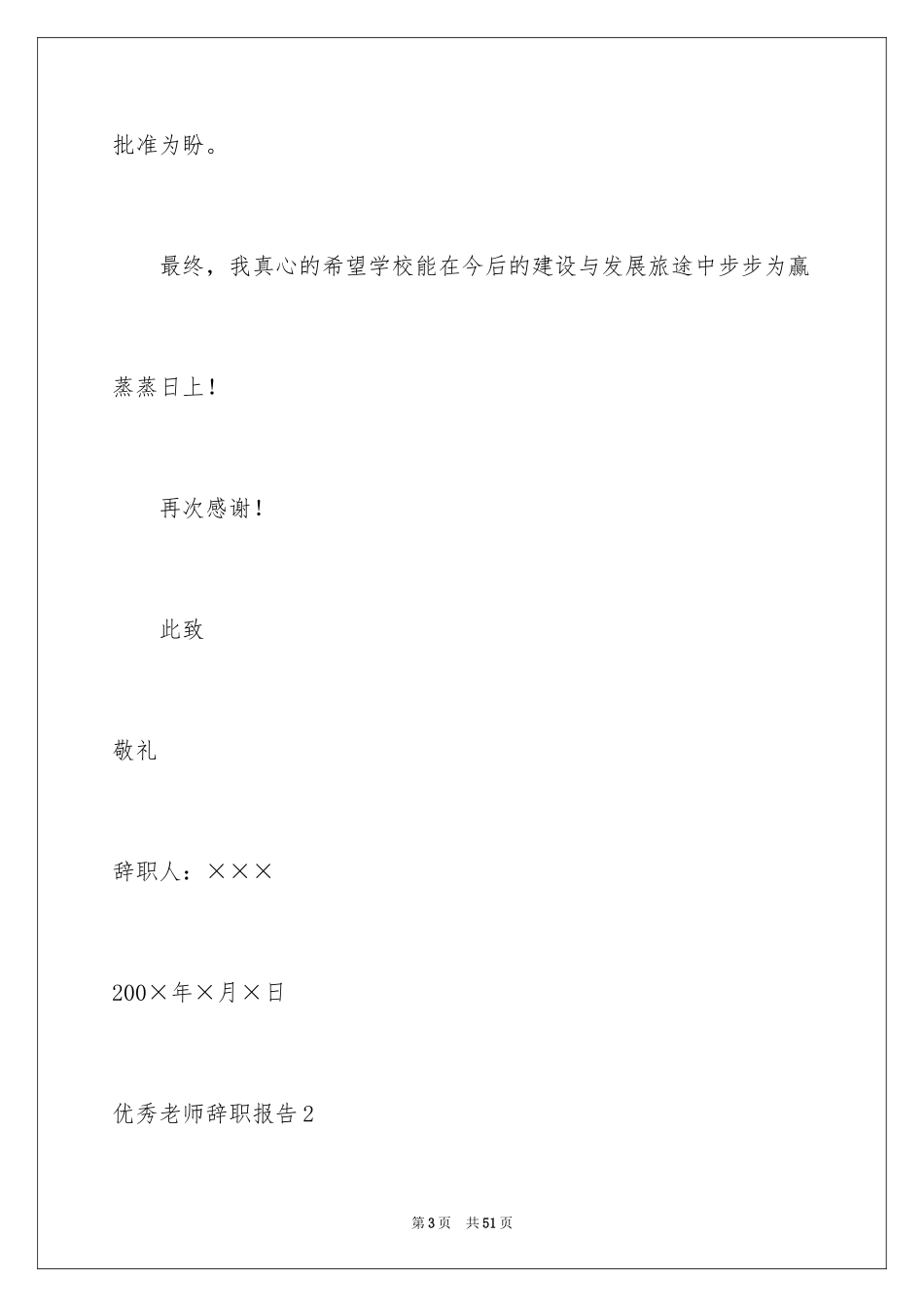 批准为盼。

最终，我真心的希望学校能在今后的建设与发展旅途中步步为赢蒸蒸日上！

再次感谢！

此致

敬礼

辞职人：×××

200×年×月×日

优秀老师辞职报告2

第3页 共51页